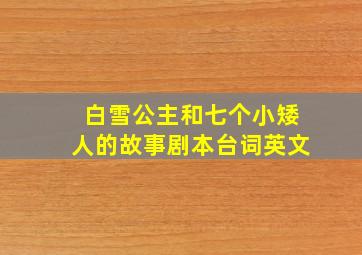 白雪公主和七个小矮人的故事剧本台词英文